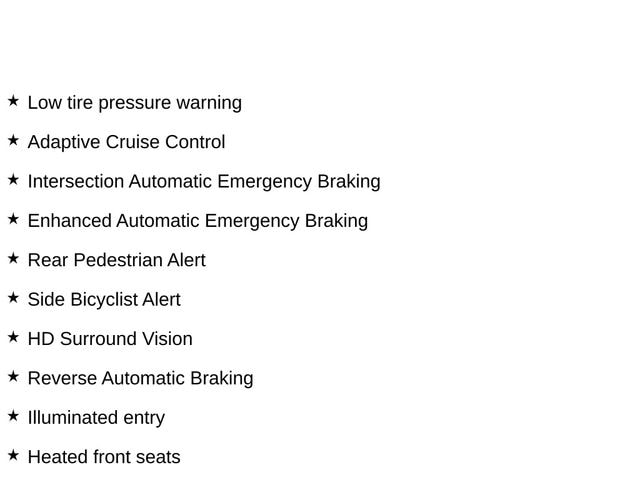 ★ Low tire pressure warning

★ Adaptive Cruise Control

★ Intersection Automatic Emergency Braking

★ Enhanced Automatic Emergency Braking

★ Rear Pedestrian Alert

★ Side Bicyclist Alert

★ HD Surround Vision

★ Reverse Automatic Braking

★ Illuminated entry

★ Heated front seats